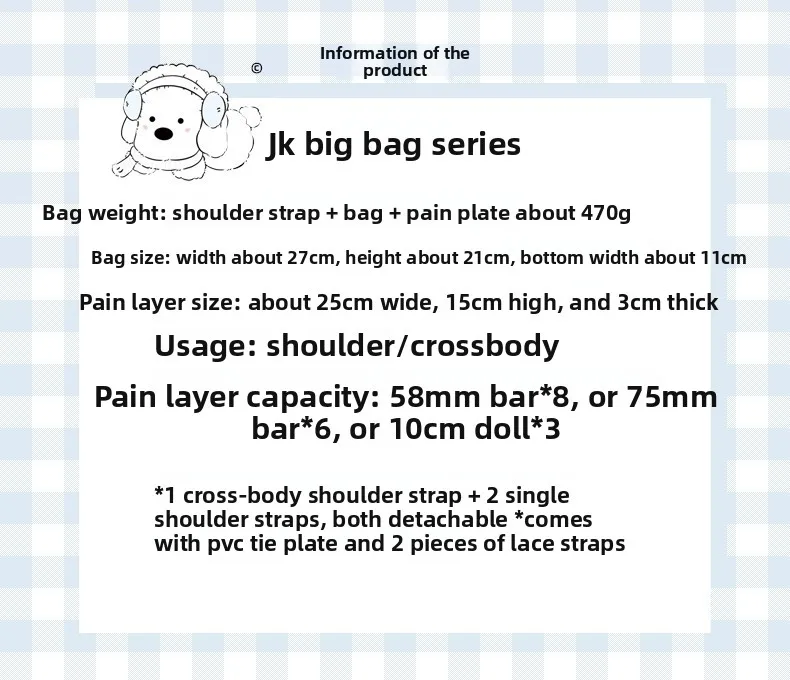 ©

Information of the product

Jk big bag series

Bag weight: shoulder strap + bag + pain plate about 470g

Bag size: width about 27cm, height about 21cm, bottom width about 11cm

Pain layer size: about 25cm wide, 15cm high, and 3cm thick

Usage: shoulder/crossbody

Pain layer capacity: 58mm bar*8, or 75mm bar*6, or 10cm doll*3

*1 cross-body shoulder strap + 2 single shoulder straps, both detachable *comes with pvc tie plate and 2 pieces of lace straps